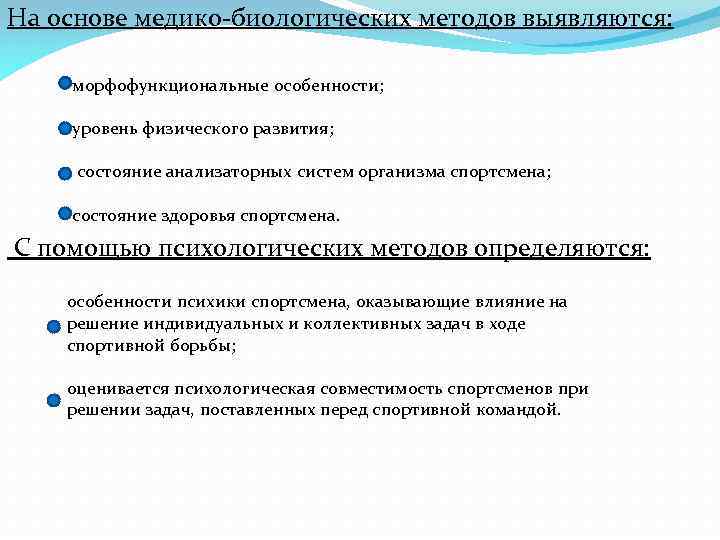 На основе медико-биологических методов выявляются:

морфофункциональные особенности;

уровень физического развития;

состояние анализаторных систем организма спортсмена;

состояние здоровья спортсмена.

С помощью психологических методов определяются:

особенности психики спортсмена, оказывающие влияние на решение индивидуальных и коллективных задач в ходе спортивной борьбы;

оценивается психологическая совместимость спортсменов при решении задач, поставленных перед спортивной командой.